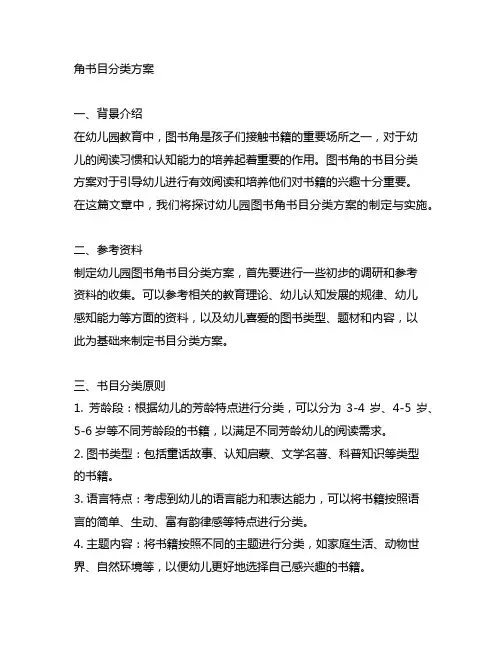 角书目分类方案

一、背景介绍
在幼儿园教育中，图书角是孩子们接触书籍的重要场所之一，对于幼儿的阅读习惯和认知能力的培养起着重要的作用。图书角的书目分类方案对于引导幼儿进行有效阅读和培养他们对书籍的兴趣十分重要。在这篇文章中，我们将探讨幼儿园图书角书目分类方案的制定与实施。

二、参考资料
制定幼儿园图书角书目分类方案，首先要进行一些初步的调研和参考资料的收集。可以参考相关的教育理论、幼儿认知发展的规律、幼儿感知能力等方面的资料，以及幼儿喜爱的图书类型、题材和内容，以此为基础来制定书目分类方案。

三、书目分类原则
1. 芳龄段：根据幼儿的芳龄特点进行分类，可以分为 3-4 岁、4-5 岁、5-6 岁等不同芳龄段的书籍，以满足不同芳龄幼儿的阅读需求。
2. 图书类型：包括童话故事、认知启蒙、文学名著、科普知识等类型的书籍。
3. 语言特点：考虑到幼儿的语言能力和表达能力，可以将书籍按照语言的简单、生动、富有韵律感等特点进行分类。
4. 主题内容：将书籍按照不同的主题进行分类，如家庭生活、动物世界、自然环境等，以便幼儿更好地选择自己感兴趣的书籍。